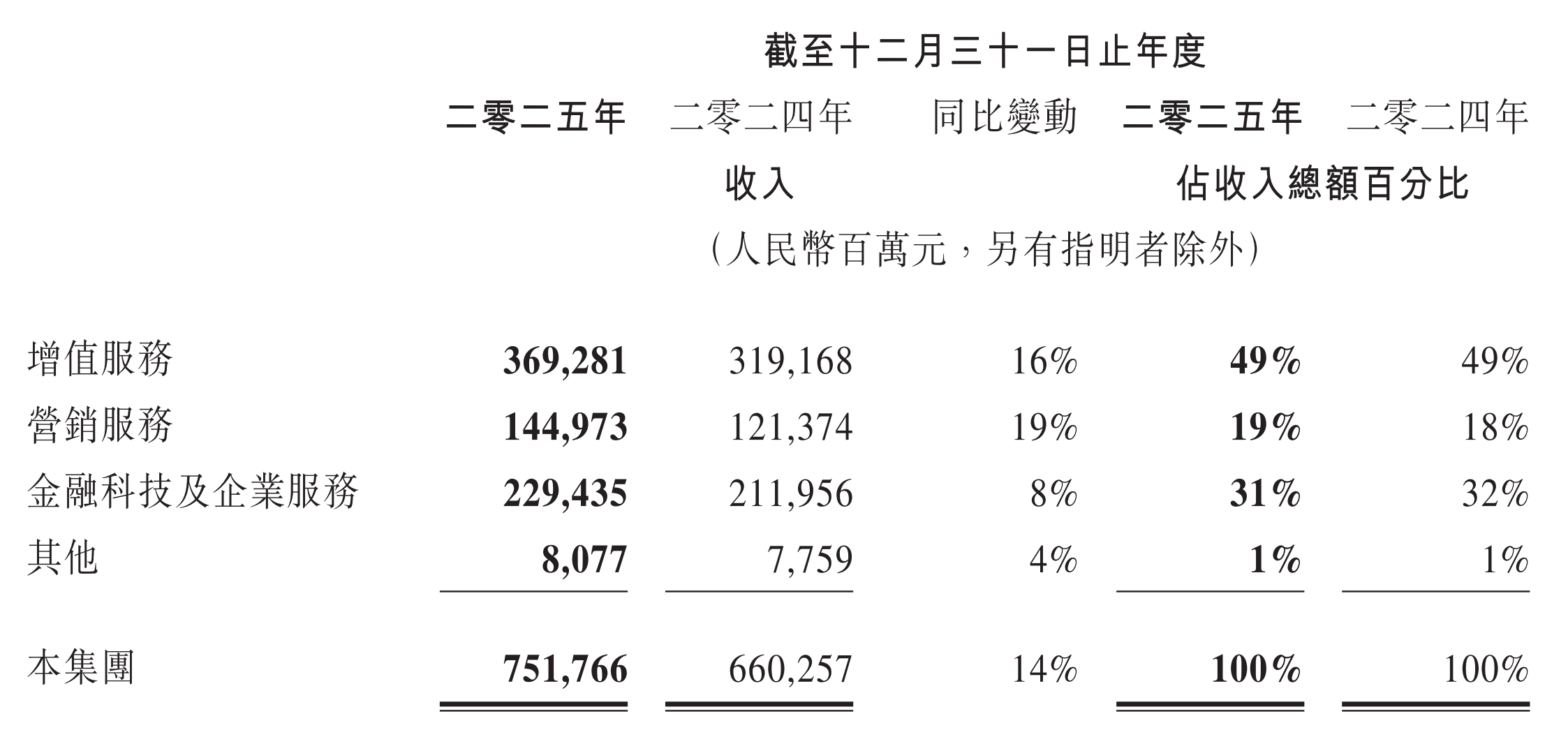 截至十二月三十一日止年度

|  | 二零二五年 | 二零二四年 | 同比變動 | 二零二五年 | 二零二四年 |
|---|---|---|---|---|---|
|  | 收入 |  |  | 佔收入總額百分比 |  |
|  | （人民幣百萬元，另有指明者除外） |  |  |  |  |
| 增值服務 | 369,281 | 319,168 | 16% | 49% | 49% |
| 營銷服務 | 144,973 | 121,374 | 19% | 19% | 18% |
| 金融科技及企業服務 | 229,435 | 211,956 | 8% | 31% | 32% |
| 其他 | 8,077 | 7,759 | 4% | 1% | 1% |
| 本集團 | 751,766 | 660,257 | 14% | 100% | 100% |